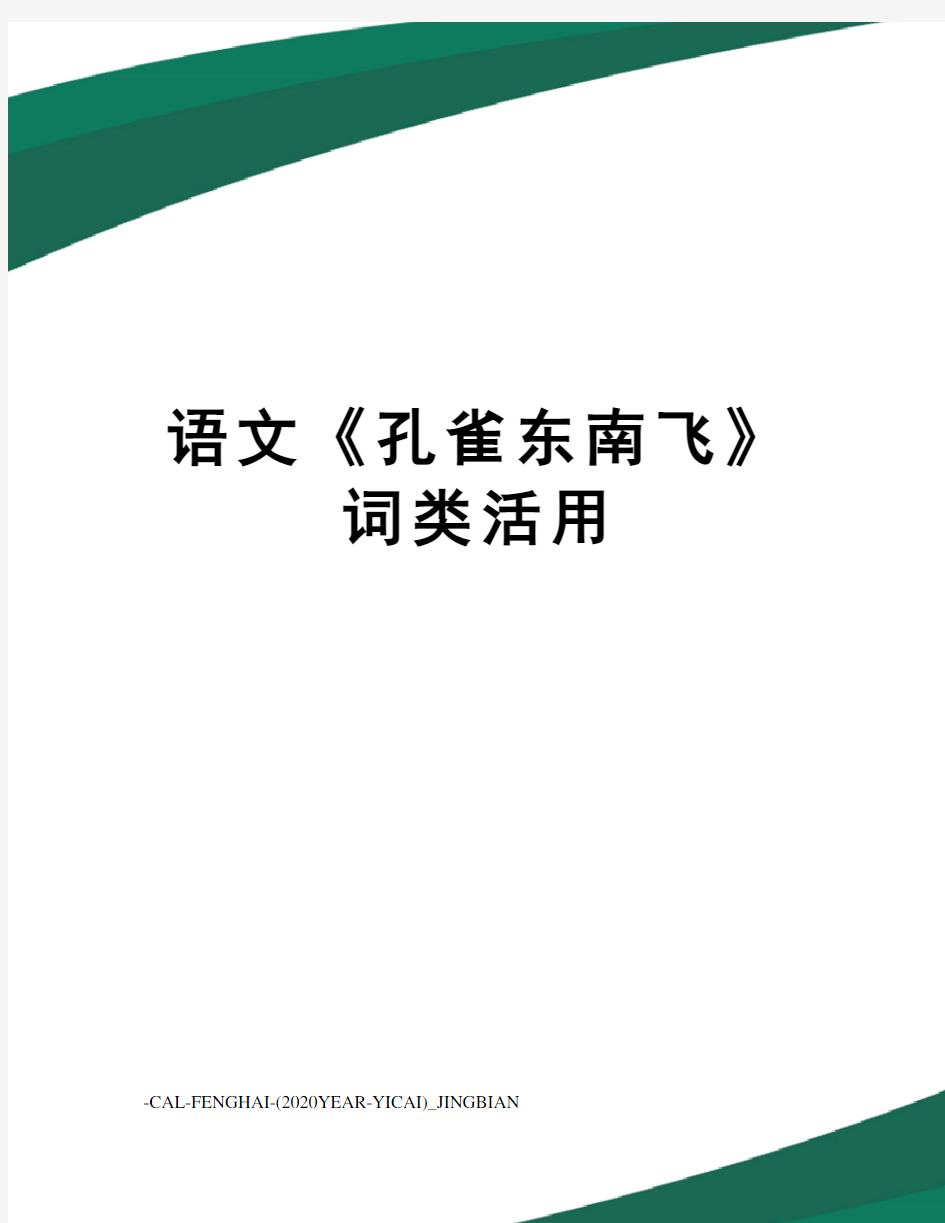 语文《孔雀东南飞》词类活用

-CAL-FENGHAI-(2020YEAR-YICAI)_JINGBIAN